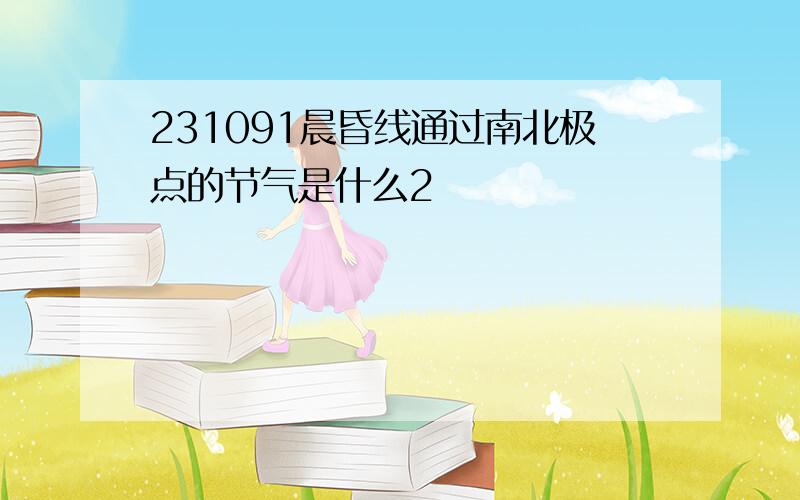 231091晨昏线通过南北极点的节气是什么2